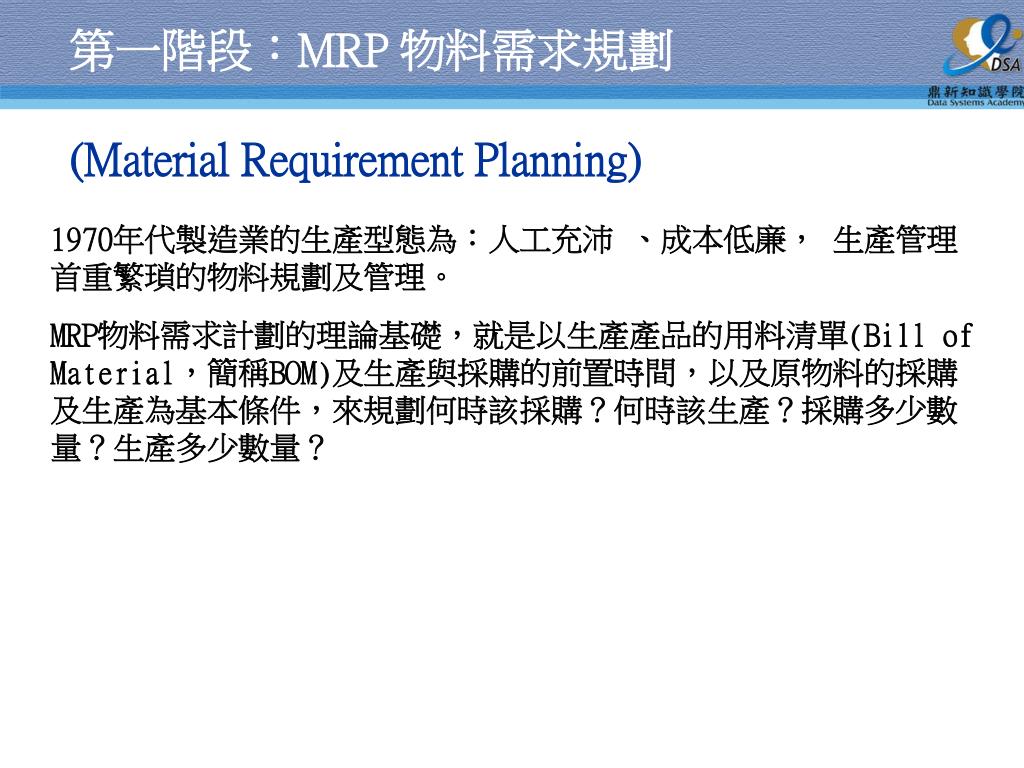 第一階段：MRP 物料需求規劃

DSA
鼎新知識學院
Data Systems Academy

(Material Requirement Planning)

1970年代製造業的生產型態為：人工充沛 、成本低廉， 生產管理首重繁瑣的物料規劃及管理。

MRP物料需求計劃的理論基礎，就是以生產產品的用料清單(Bill of Material，簡稱BOM)及生產與採購的前置時間，以及原物料的採購及生產為基本條件，來規劃何時該採購？何時該生產？採購多少數量？生產多少數量？